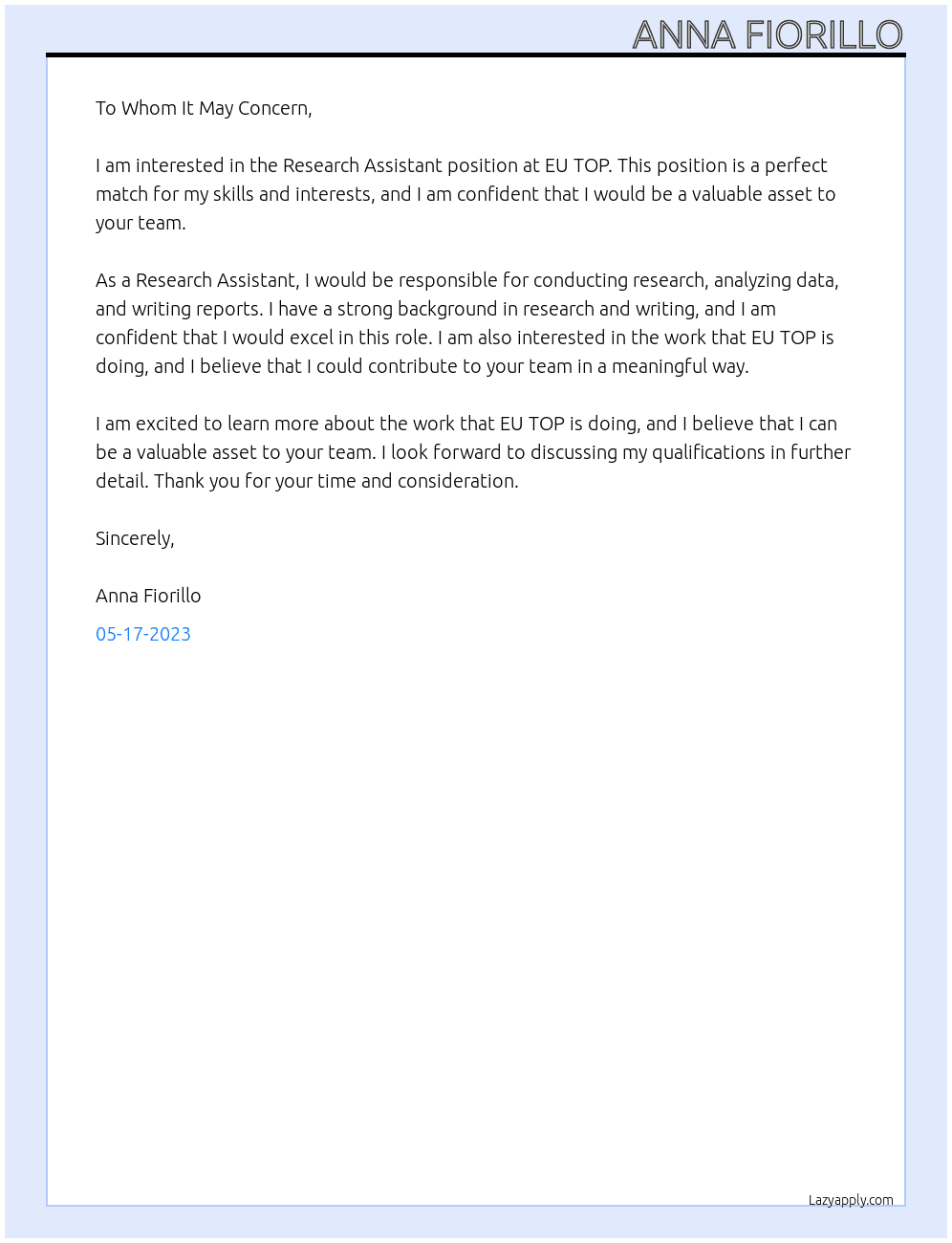 ANNA FIORILLO

To Whom It May Concern,

I am interested in the Research Assistant position at EU TOP. This position is a perfect match for my skills and interests, and I am confident that I would be a valuable asset to your team.

As a Research Assistant, I would be responsible for conducting research, analyzing data, and writing reports. I have a strong background in research and writing, and I am confident that I would excel in this role. I am also interested in the work that EU TOP is doing, and I believe that I could contribute to your team in a meaningful way.

I am excited to learn more about the work that EU TOP is doing, and I believe that I can be a valuable asset to your team. I look forward to discussing my qualifications in further detail. Thank you for your time and consideration.

Sincerely,

Anna Fiorillo

05-17-2023

Lazyapply.com